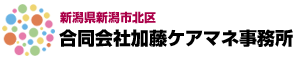 新潟県新潟市北区
合同会社加藤ケアマネ事務所